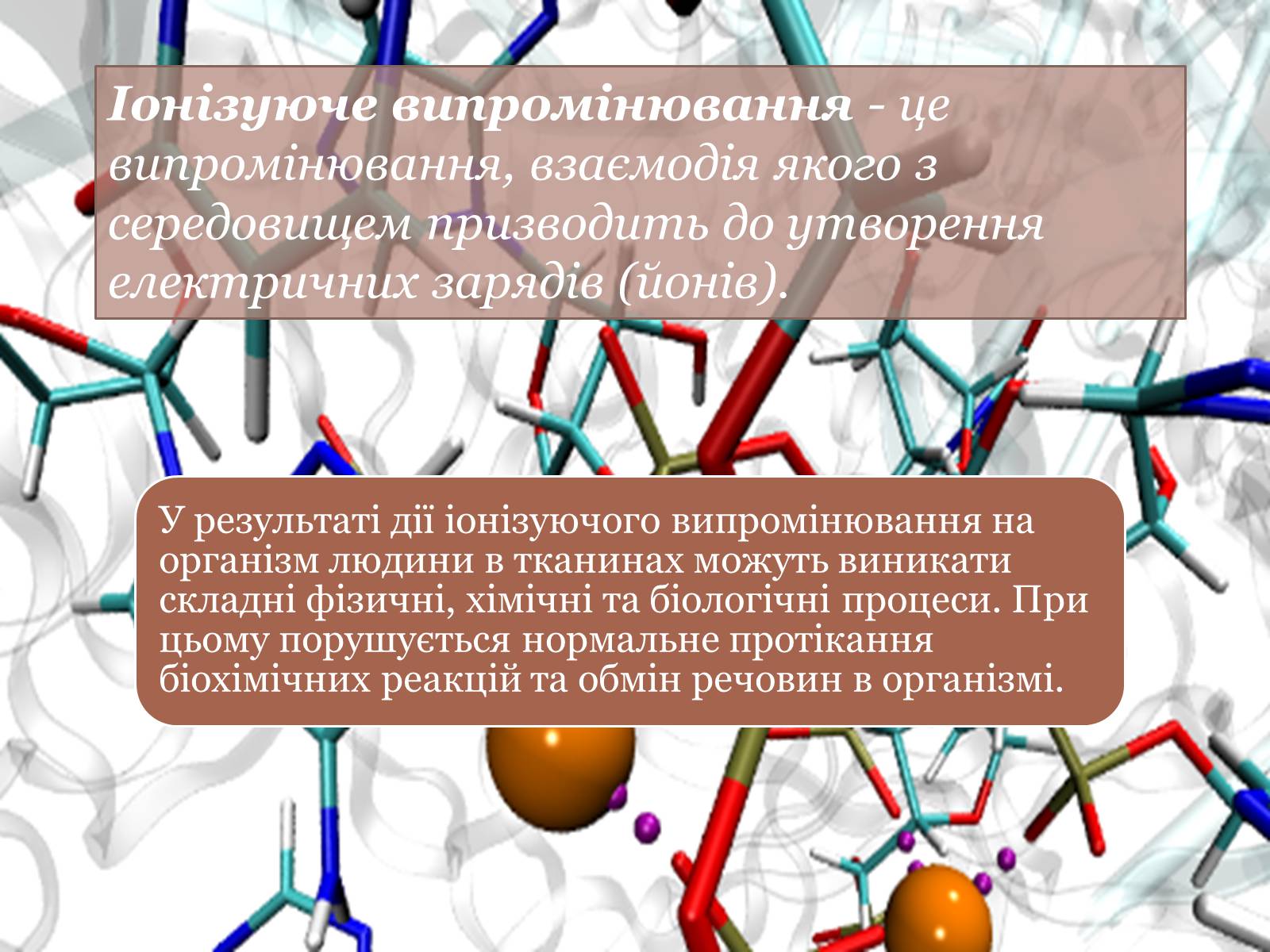 Іонізуюче випромінювання - це випромінювання, взаємодія якого з середовищем призводить до утворення електричних зарядів (йонів).

У результаті дії іонізуючого випромінювання на організм людини в тканинах можуть виникати складні фізичні, хімічні та біологічні процеси. При цьому порушується нормальне протікання біохімічних реакцій та обмін речовин в організмі.